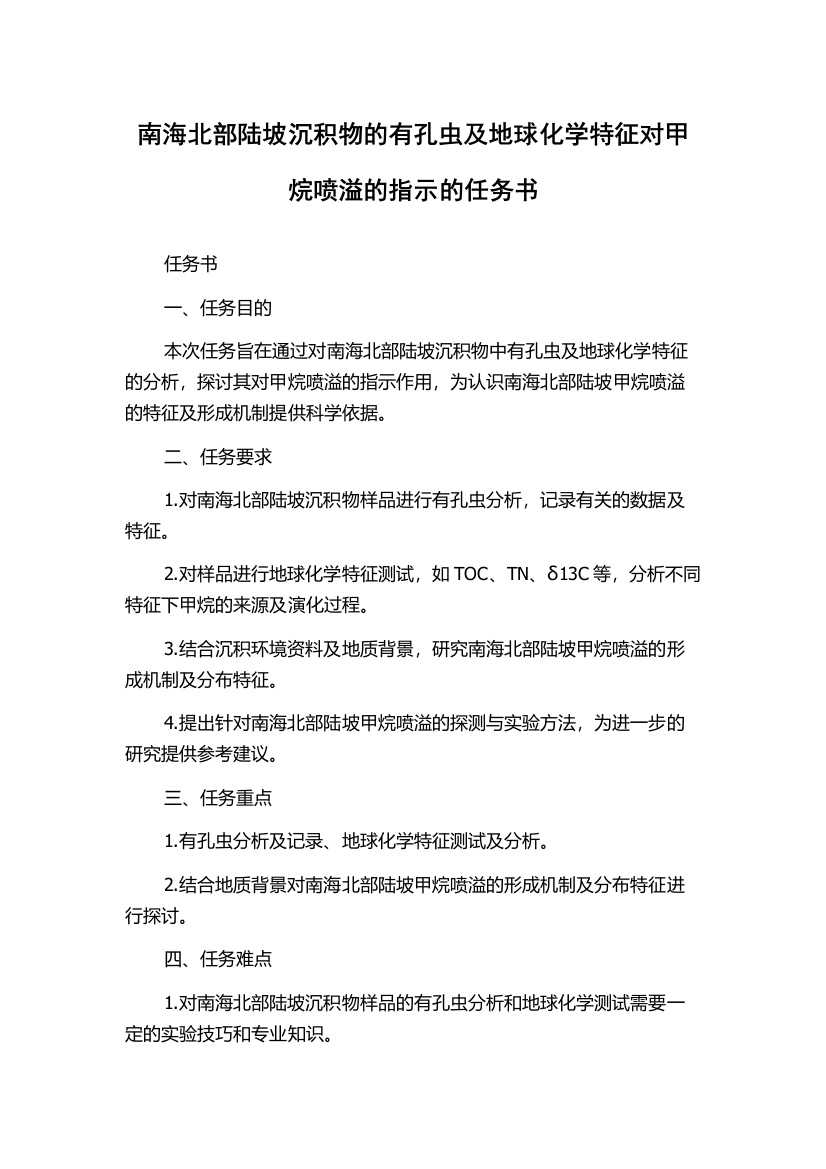 南海北部陆坡沉积物的有孔虫及地球化学特征对甲烷喷溢的指示的任务书

任务书

一、任务目的

本次任务旨在通过对南海北部陆坡沉积物中有孔虫及地球化学特征的分析，探讨其对甲烷喷溢的指示作用，为认识南海北部陆坡甲烷喷溢的特征及形成机制提供科学依据。

二、任务要求

1.对南海北部陆坡沉积物样品进行有孔虫分析，记录有关的数据及特征。

2.对样品进行地球化学特征测试，如 TOC、TN、δ13C 等，分析不同特征下甲烷的来源及演化过程。

3.结合沉积环境资料及地质背景，研究南海北部陆坡甲烷喷溢的形成机制及分布特征。

4.提出针对南海北部陆坡甲烷喷溢的探测与实验方法，为进一步的研究提供参考建议。

三、任务重点

1.有孔虫分析及记录、地球化学特征测试及分析。

2.结合地质背景对南海北部陆坡甲烷喷溢的形成机制及分布特征进行探讨。

四、任务难点

1.对南海北部陆坡沉积物样品的有孔虫分析和地球化学测试需要一定的实验技巧和专业知识。